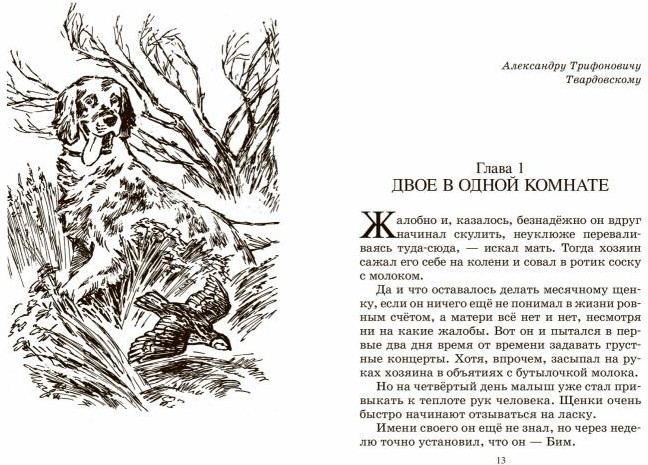 Александру Трифоновичу Твардовскому

Глава 1
ДВОЕ В ОДНОЙ КОМНАТЕ

Жалобно и, казалось, безнадёжно он вдруг начинал скулить, неуклюже переваливаясь туда-сюда, — искал мать. Тогда хозяин сажал его себе на колени и совал в ротик соску с молоком.

Да и что оставалось делать месячному щенку, если он ничего ещё не понимал в жизни ровным счётом, а матери всё нет и нет, несмотря ни на какие жалобы. Вот он и пытался в первые два дня время от времени задавать грустные концерты. Хотя, впрочем, засыпал на руках хозяина в объятиях с бутылочкой молока.

Но на четвёртый день малыш уже стал привыкать к теплоте рук человека. Щенки очень быстро начинают отзываться на ласку.

Имени своего он ещё не знал, но через неделю точно установил, что он — Бим.

13